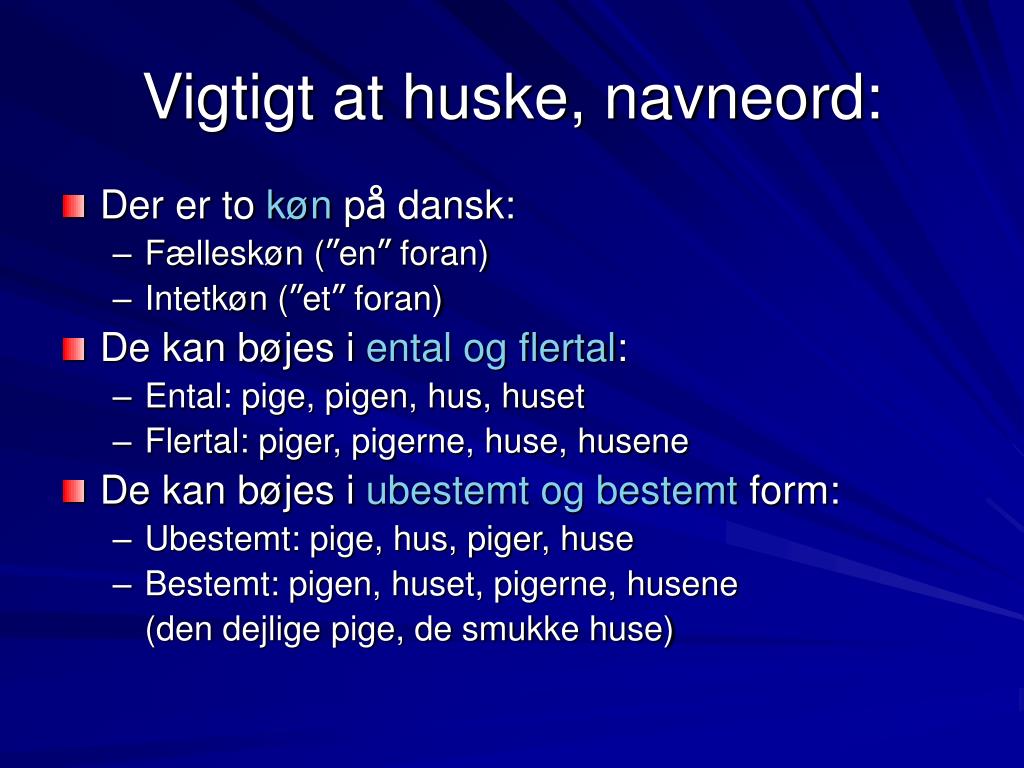 Vigtigt at huske, navneord:

Der er to køn på dansk:
– Fælleskøn (″en″ foran)
– Intetkøn (″et″ foran)

De kan bøjes i ental og flertal:
– Ental: pige, pigen, hus, huset
– Flertal: piger, pigerne, huse, husene

De kan bøjes i ubestemt og bestemt form:
– Ubestemt: pige, hus, piger, huse
– Bestemt: pigen, huset, pigerne, husene (den dejlige pige, de smukke huse)